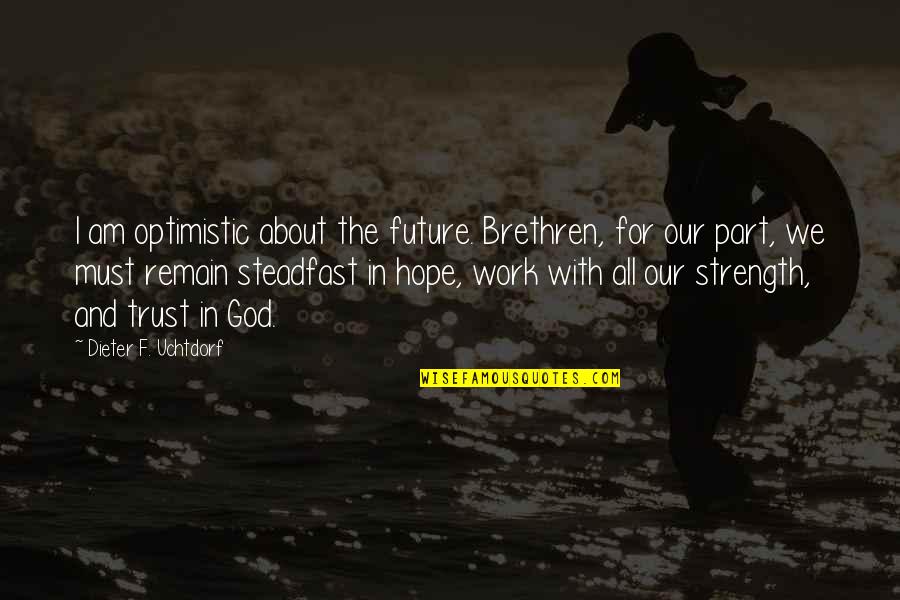 I am optimistic about the future. Brethren, for our part, we must remain steadfast in hope, work with all our strength, and trust in God.

~ Dieter F. Uchtdorf

WISEFAMOUSQUOTES.COM